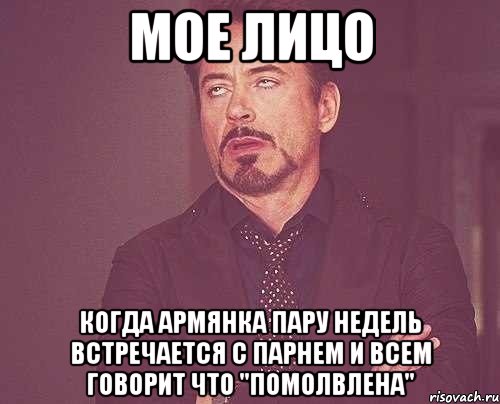 МОЕ ЛИЦО

КОГДА АРМЯНКА ПАРУ НЕДЕЛЬ ВСТРЕЧАЕТСЯ С ПАРНЕМ И ВСЕМ ГОВОРИТ ЧТО "ПОМОЛВЛЕНА"

risovach.ru